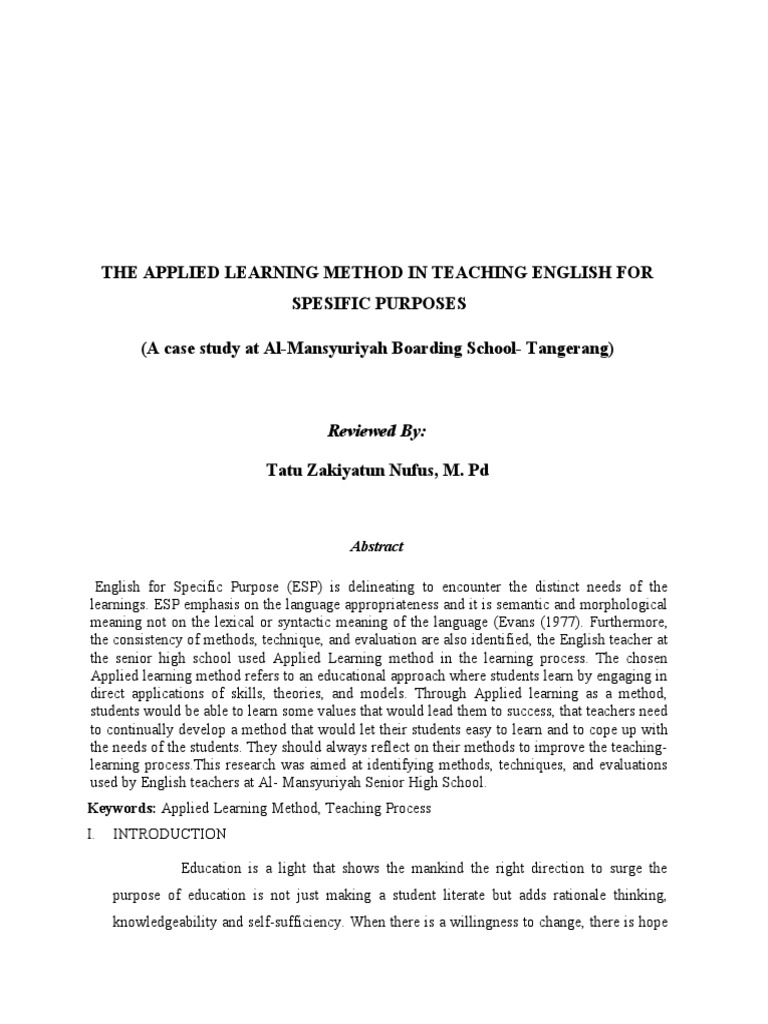 THE APPLIED LEARNING METHOD IN TEACHING ENGLISH FOR SPESIFIC PURPOSES

(A case study at Al-Mansyuriyah Boarding School- Tangerang)

Reviewed By:

Tatu Zakiyatun Nufus, M. Pd

Abstract

English for Specific Purpose (ESP) is delineating to encounter the distinct needs of the learnings. ESP emphasis on the language appropriateness and it is semantic and morphological meaning not on the lexical or syntactic meaning of the language (Evans (1977). Furthermore, the consistency of methods, technique, and evaluation are also identified, the English teacher at the senior high school used Applied Learning method in the learning process. The chosen Applied learning method refers to an educational approach where students learn by engaging in direct applications of skills, theories, and models. Through Applied learning as a method, students would be able to learn some values that would lead them to success, that teachers need to continually develop a method that would let their students easy to learn and to cope up with the needs of the students. They should always reflect on their methods to improve the teaching-learning process.This research was aimed at identifying methods, techniques, and evaluations used by English teachers at Al- Mansyuriyah Senior High School.

Keywords: Applied Learning Method, Teaching Process

I. INTRODUCTION

Education is a light that shows the mankind the right direction to surge the purpose of education is not just making a student literate but adds rationale thinking, knowledgeability and self-sufficiency. When there is a willingness to change, there is hope